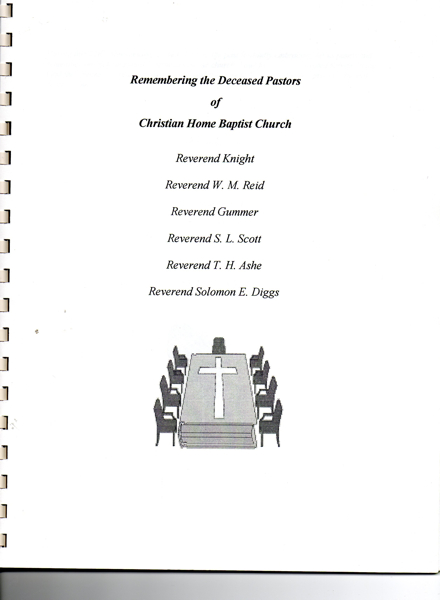 Remembering the Deceased Pastors
of
Christian Home Baptist Church

Reverend Knight

Reverend W. M. Reid

Reverend Gummer

Reverend S. L. Scott

Reverend T. H. Ashe

Reverend Solomon E. Diggs